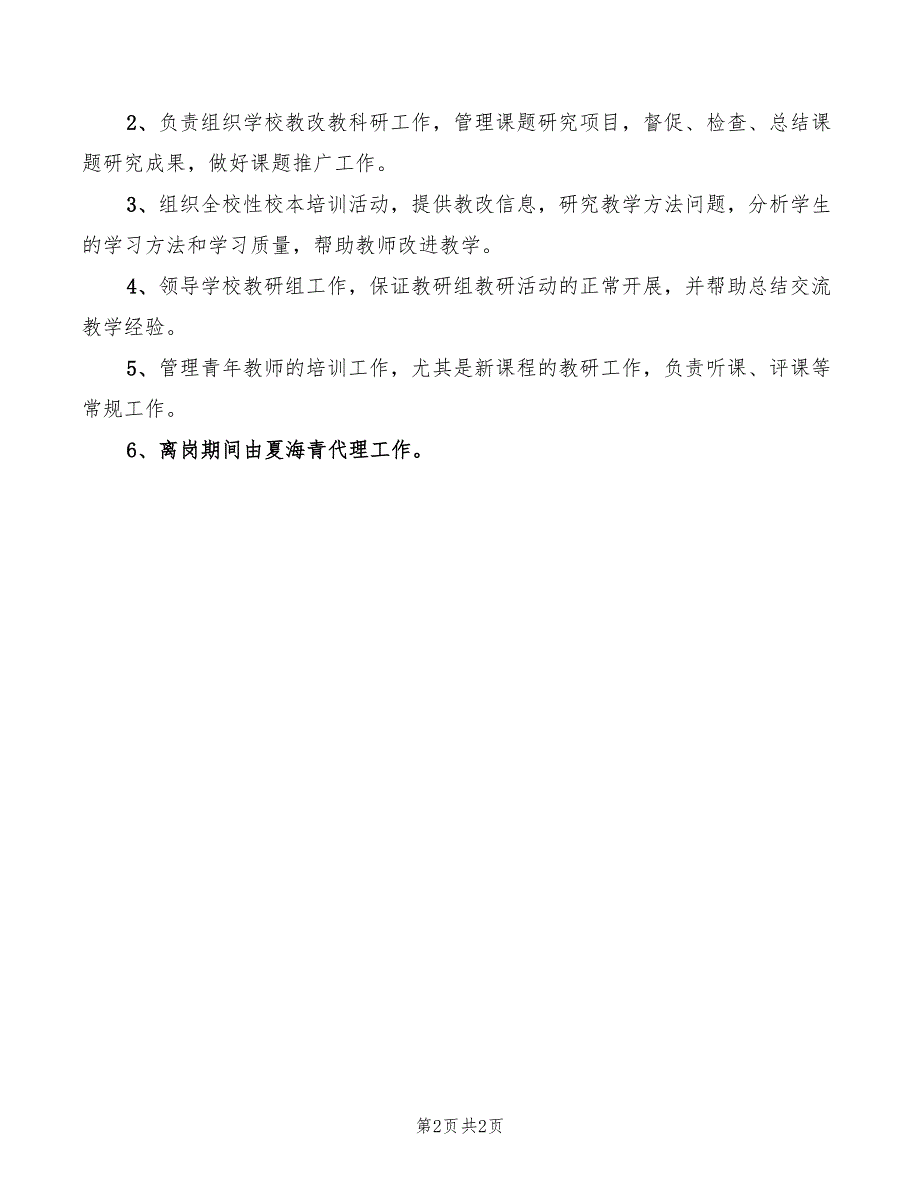 2、负责组织学校教改教科研工作，管理课题研究项目，督促、检查、总结课题研究成果，做好课题推广工作。

3、组织全校性校本培训活动，提供教改信息，研究教学方法问题，分析学生的学习方法和学习质量，帮助教师改进教学。

4、领导学校教研组工作，保证教研组教研活动的正常开展，并帮助总结交流教学经验。

5、管理青年教师的培训工作，尤其是新课程的教研工作，负责听课、评课等常规工作。

6、离岗期间由夏海青代理工作。

第2页 共2页